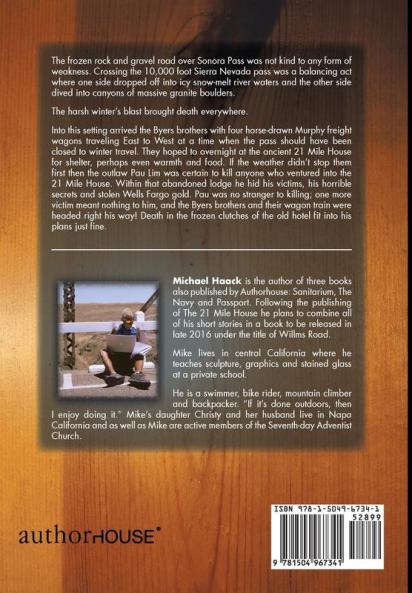 The frozen rock and gravel road over Sonora Pass was not kind to any form of weakness. Crossing the 10,000 foot Sierra Nevada pass was a balancing act where one side dropped off into icy snow-melt river waters and the other side dived into canyons of massive granite boulders.

The harsh winter's blast brought death everywhere.

Into this setting arrived the Byers brothers with four horse-drawn Murphy freight wagons traveling East to West at a time when the pass should have been closed to winter travel. They hoped to overnight at the ancient 21 Mile House for shelter, perhaps even warmth and food. If the weather didn't stop them first then the outlaw Pau Lim was certain to kill anyone who ventured into the 21 Mile House. Within that abandoned lodge he hid his victims, his horrible secrets and stolen Wells Fargo gold. Pau was no stranger to killing; one more victim meant nothing to him, and the Byers brothers and their wagon train were headed right his way! Death in the frozen clutches of the old hotel fit into his plans just fine.

Michael Haack is the author of three books also published by Authorhouse: Sanitarium, The Navy and Passport. Following the publishing of The 21 Mile House he plans to combine all of his short stories in a book to be released in late 2016 under the title of Willms Road.

Mike lives in central California where he teaches sculpture, graphics and stained glass at a private school.

He is a swimmer, bike rider, mountain climber and backpacker. "If it's done outdoors, then I enjoy doing it." Mike's daughter Christy and her husband live in Napa California and as well as Mike are active members of the Seventh-day Adventist Church.

authorHOUSE®

ISBN 978-1-5049-6734-1
52899
9 781504 967341